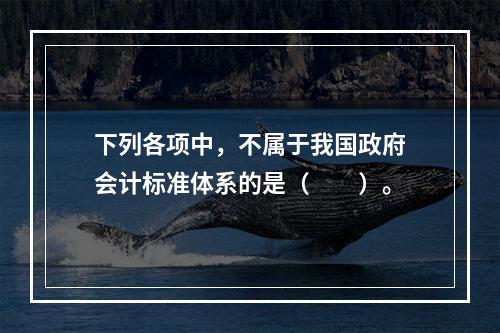 下列各项中，不属于我国政府会计标准体系的是（　　）。